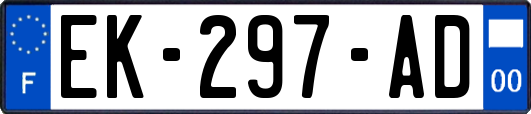 F
EK-297-AD
00